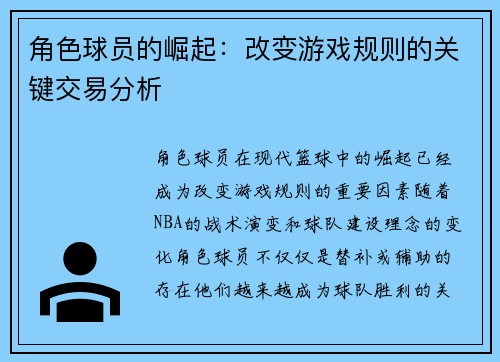 角色球员的崛起：改变游戏规则的关键交易分析

角色球员在现代篮球中的崛起已经成为改变游戏规则的重要因素随着NBA的战术演变和球队建设理念的变化角色球员不仅仅是替补或辅助的存在他们越来越成为球队胜利的关